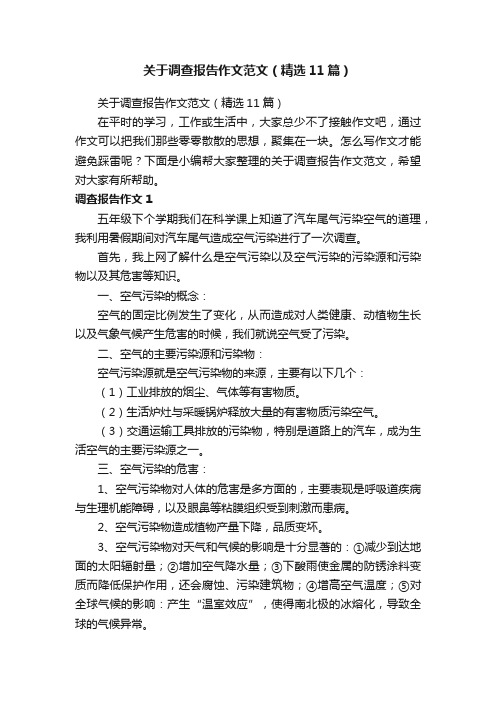 关于调查报告作文范文（精选11篇）

关于调查报告作文范文（精选11篇）

在平时的学习，工作或生活中，大家总少不了接触作文吧，通过作文可以把我们那些零零散散的思想，聚集在一块。怎么写作文才能避免踩雷呢？下面是小编帮大家整理的关于调查报告作文范文，希望对大家有所帮助。

调查报告作文1

五年级下个学期我们在科学课上知道了汽车尾气污染空气的道理，我利用暑假期间对汽车尾气造成空气污染进行了一次调查。

首先，我上网了解什么是空气污染以及空气污染的污染源和污染物以及其危害等知识。

一、空气污染的概念：

空气的固定比例发生了变化，从而造成对人类健康、动植物生长以及气象气候产生危害的时候，我们就说空气受了污染。

二、空气的主要污染源和污染物：

空气污染源就是空气污染物的来源，主要有以下几个：

（1）工业排放的烟尘、气体等有害物质。

（2）生活炉灶与采暖锅炉释放大量的有害物质污染空气。

（3）交通运输工具排放的污染物，特别是道路上的汽车，成为生活空气的主要污染源之一。

三、空气污染的危害：

1、空气污染物对人体的危害是多方面的，主要表现是呼吸道疾病与生理机能障碍，以及眼鼻等粘膜组织受到刺激而患病。

2、空气污染物造成植物产量下降，品质变坏。

3、空气污染物对天气和气候的影响是十分显著的：①减少到达地面的太阳辐射量；②增加空气降水量；③下酸雨使金属的防锈涂料变质而降低保护作用，还会腐蚀、污染建筑物；④增高空气温度；⑤对全球气候的影响：产生“温室效应”，使得南北极的冰熔化，导致全球的气候异常。